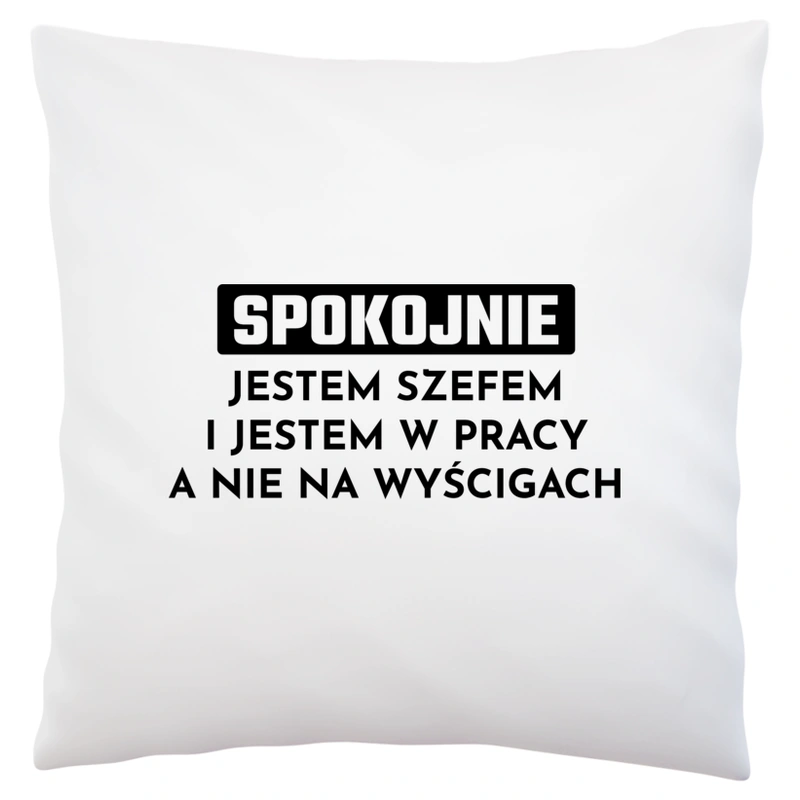 SPOKOJNIE
JESTEM SZEFEM
I JESTEM W PRACY
A NIE NA WYŚCIGACH